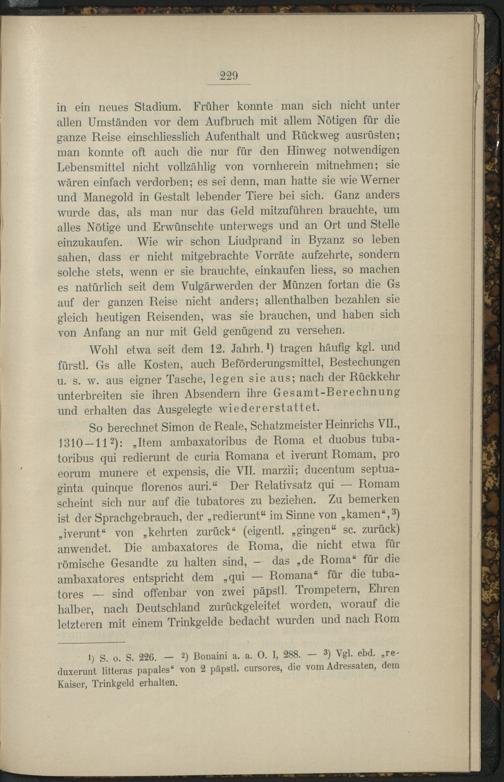 229

in ein neues Stadium. Früher konnte man sich nicht unter allen Umständen vor dem Aufbruch mit allem Nötigen für die ganze Reise einschliesslich Aufenthalt und Rückweg ausrüsten; man konnte oft auch die nur für den Hinweg notwendigen Lebensmittel nicht vollzählig von vornherein mitnehmen; sie wären einfach verdorben; es sei denn, man hatte sie wie Werner und Manegold in Gestalt lebender Tiere bei sich. Ganz anders wurde das, als man nur das Geld mitzuführen brauchte, um alles Nötige und Erwünschte unterwegs und an Ort und Stelle einzukaufen. Wie wir schon Liudprand in Byzanz so leben sahen, dass er nicht mitgebrachte Vorräte aufzehrte, sondern solche stets, wenn er sie brauchte, einkaufen liess, so machen es natürlich seit dem Vulgärwerden der Münzen fortan die Gs auf der ganzen Reise nicht anders; allenthalben bezahlen sie gleich heutigen Reisenden, was sie brauchen, und haben sich von Anfang an nur mit Geld genügend zu versehen.

Wohl etwa seit dem 12. Jahrh.¹) tragen häufig kgl. und fürstl. Gs alle Kosten, auch Beförderungsmittel, Bestechungen u. s. w. aus eigner Tasche, legen sie aus; nach der Rückkehr unterbreiten sie ihren Absendern ihre Gesamt-Berechnung und erhalten das Ausgelegte wiedererstattet.

So berechnet Simon de Reale, Schatzmeister Heinrichs VII., 1310—11²): „Item ambaxatoribus de Roma et duobus tubatoribus qui redierunt de curia Romana et iverunt Romam, pro eorum munere et expensis, die VII. marzii; ducentum septuaginta quinque florenos auri.“ Der Relativsatz qui — Romam scheint sich nur auf die tubatores zu beziehen. Zu bemerken ist der Sprachgebrauch, der „redierunt“ im Sinne von „kamen“,³) „iverunt“ von „kehrten zurück“ (eigentl. „gingen“ sc. zurück) anwendet. Die ambaxatores de Roma, die nicht etwa für römische Gesandte zu halten sind, — das „de Roma“ für die ambaxatores entspricht dem „qui — Romana“ für die tubatores — sind offenbar von zwei päpstl. Trompetern, Ehren halber, nach Deutschland zurückgeleitet worden, worauf die letzteren mit einem Trinkgelde bedacht wurden und nach Rom

¹) S. o. S. 226. — ²) Bonaini a. a. O. I, 288. — ³) Vgl. ebd. „reduxerunt litteras papales“ von 2 päpstl. cursores, die vom Adressaten, dem Kaiser, Trinkgeld erhalten.